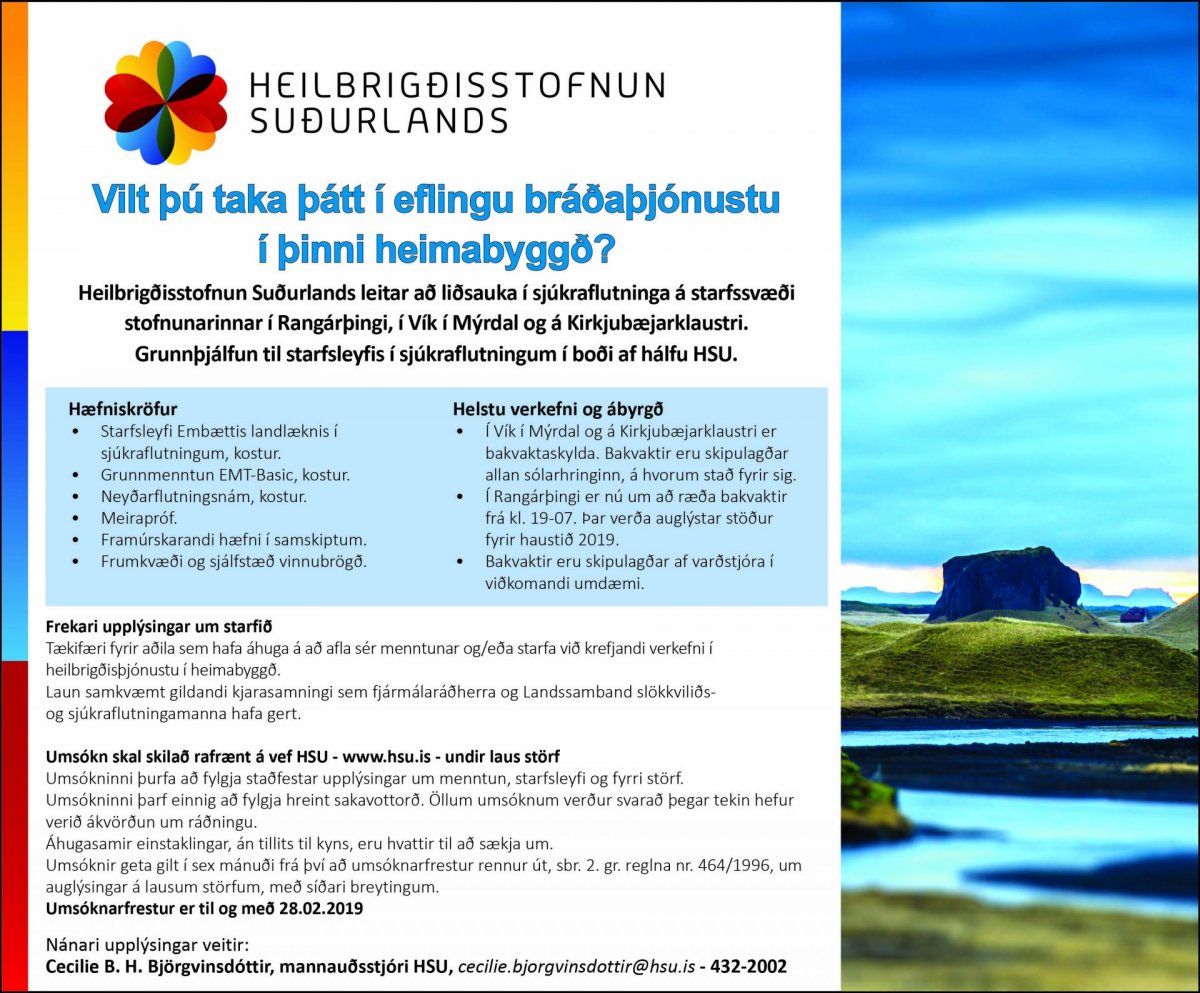 HEILBRIGÐISSTOFNUN SUÐURLANDS

Vilt þú taka þátt í eflingu bráðaþjónustu í þinni heimabyggð?

Heilbrigðisstofnun Suðurlands leitar að liðsauka í sjúkraflutninga á starfssvæði stofnunarinnar í Rangárþingi, í Vík í Mýrdal og á Kirkjubæjarklaustri. Grunnþjálfun til starfsleyfis í sjúkraflutningum í boði af hálfu HSU.

Hæfniskröfur
• Starfsleyfi Embættis landlæknis í sjúkraflutningum, kostur.
• Grunnmenntun EMT-Basic, kostur.
• Neyðarflutningsnám, kostur.
• Meirapróf.
• Framúrskarandi hæfni í samskiptum.
• Frumkvæði og sjálfstæð vinnubrögð.

Helstu verkefni og ábyrgð
• Í Vík í Mýrdal og á Kirkjubæjarklaustri er bakvaktaskylda. Bakvaktir eru skipulagðar allan sólarhringinn, á hvorum stað fyrir sig.
• Í Rangárþingi er nú um að ræða bakvaktir frá kl. 19-07. Þar verða auglýstar stöður fyrir haustið 2019.
• Bakvaktir eru skipulagðar af varðstjóra í viðkomandi umdæmi.

Frekari upplýsingar um starfið
Tækifæri fyrir aðila sem hafa áhuga á að afla sér menntunar og/eða starfa við krefjandi verkefni í heilbrigðisþjónustu í heimabyggð.
Laun samkvæmt gildandi kjarasamningi sem fjármálaráðherra og Landssamband slökkviliðs- og sjúkraflutningamanna hafa gert.

Umsókn skal skilað rafrænt á vef HSU - www.hsu.is - undir laus störf
Umsókninni þurfa að fylgja staðfestar upplýsingar um menntun, starfsleyfi og fyrri störf.
Umsókninni þarf einnig að fylgja hreint sakavottorð. Öllum umsóknum verður svarað þegar tekin hefur verið ákvörðun um ráðningu.
Áhugasamir einstaklingar, án tillits til kyns, eru hvattir til að sækja um.
Umsóknir geta gilt í sex mánuði frá því að umsóknarfrestur rennur út, sbr. 2. gr. reglna nr. 464/1996, um auglýsingar á lausum störfum, með síðari breytingum.
Umsóknarfrestur er til og með 28.02.2019

Nánari upplýsingar veitir:
Cecilie B. H. Björgvinsdóttir, mannauðsstjóri HSU, cecilie.bjorgvinsdottir@hsu.is - 432-2002